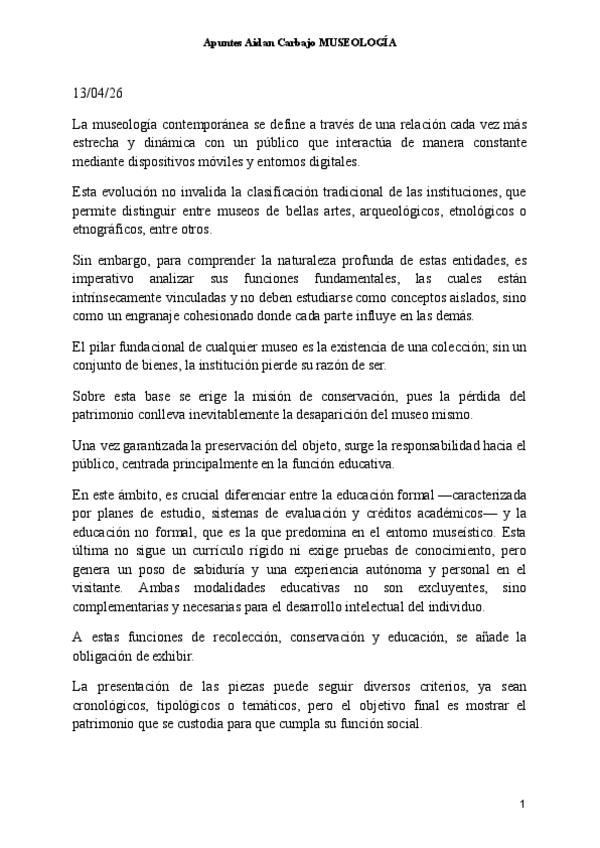 Apuntes Aidan Carbajo MUSEOLOGÍA

13/04/26

La museología contemporánea se define a través de una relación cada vez más estrecha y dinámica con un público que interactúa de manera constante mediante dispositivos móviles y entornos digitales.

Esta evolución no invalida la clasificación tradicional de las instituciones, que permite distinguir entre museos de bellas artes, arqueológicos, etnológicos o etnográficos, entre otros.

Sin embargo, para comprender la naturaleza profunda de estas entidades, es imperativo analizar sus funciones fundamentales, las cuales están intrínsecamente vinculadas y no deben estudiarse como conceptos aislados, sino como un engranaje cohesionado donde cada parte influye en las demás.

El pilar fundacional de cualquier museo es la existencia de una colección; sin un conjunto de bienes, la institución pierde su razón de ser.

Sobre esta base se erige la misión de conservación, pues la pérdida del patrimonio conlleva inevitablemente la desaparición del museo mismo.

Una vez garantizada la preservación del objeto, surge la responsabilidad hacia el público, centrada principalmente en la función educativa.

En este ámbito, es crucial diferenciar entre la educación formal —caracterizada por planes de estudio, sistemas de evaluación y créditos académicos— y la educación no formal, que es la que predomina en el entorno museístico. Esta última no sigue un currículo rígido ni exige pruebas de conocimiento, pero genera un poso de sabiduría y una experiencia autónoma y personal en el visitante. Ambas modalidades educativas no son excluyentes, sino complementarias y necesarias para el desarrollo intelectual del individuo.

A estas funciones de recolección, conservación y educación, se añade la obligación de exhibir.

La presentación de las piezas puede seguir diversos criterios, ya sean cronológicos, tipológicos o temáticos, pero el objetivo final es mostrar el patrimonio que se custodia para que cumpla su función social.

1